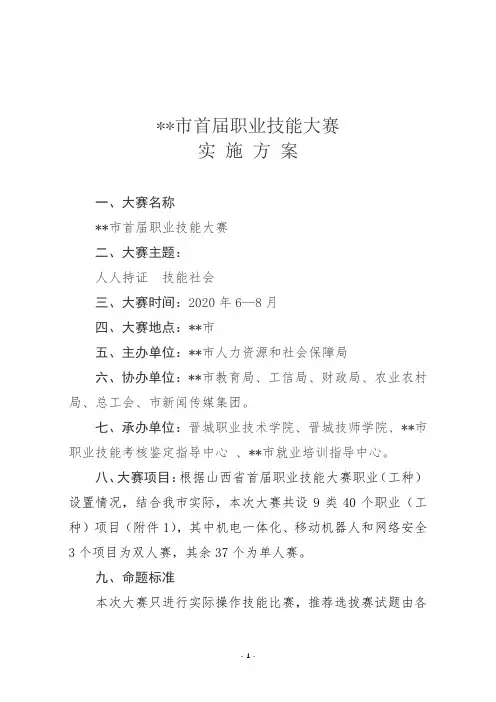 **市首届职业技能大赛
实 施 方 案

一、大赛名称

**市首届职业技能大赛

二、大赛主题：

人人持证　技能社会

三、大赛时间：2020 年 6—8 月

四、大赛地点：**市

五、主办单位：**市人力资源和社会保障局

六、协办单位：**市教育局、工信局、财政局、农业农村局、总工会、市新闻传媒集团。

七、承办单位：晋城职业技术学院、晋城技师学院、**市职业技能考核鉴定指导中心 、**市就业培训指导中心。

八、大赛项目：根据山西省首届职业技能大赛职业（工种）设置情况，结合我市实际，本次大赛共设 9 类 40 个职业（工种）项目（附件 1），其中机电一体化、移动机器人和网络安全 3 个项目为双人赛，其余 37 个为单人赛。

九、命题标准

本次大赛只进行实际操作技能比赛，推荐选拔赛试题由各

- 1 -